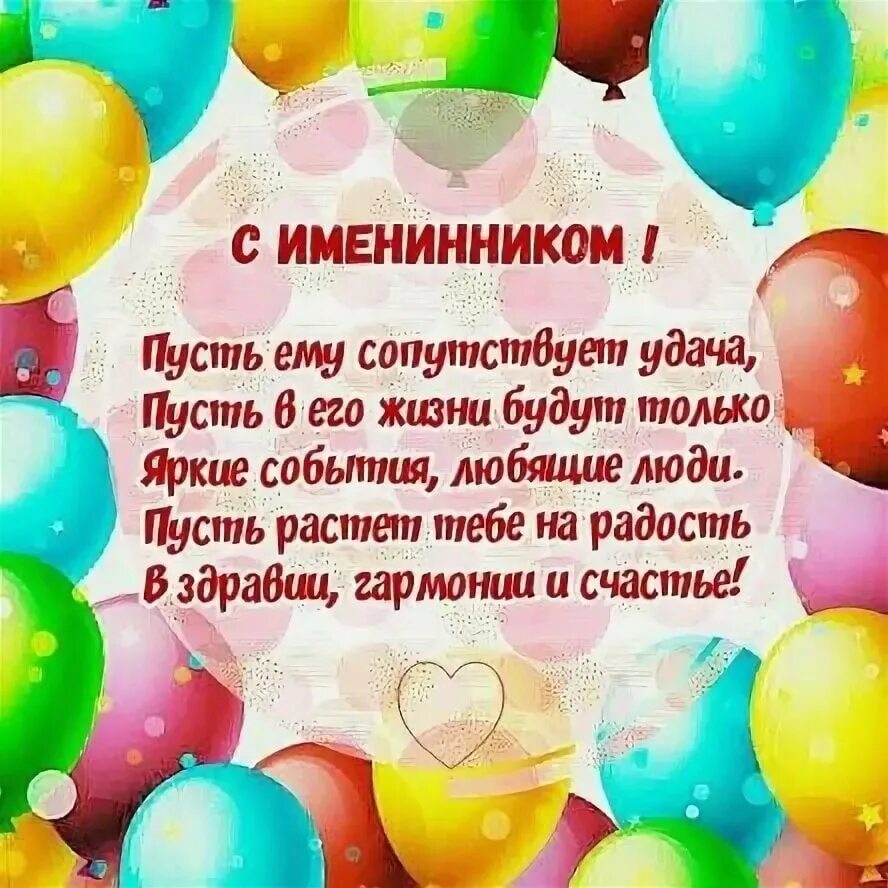 С ИМЕНИННИКОМ !

Пусть ему сопутствует удача,
Пусть в его жизни будут только
Яркие события, любящие люди.
Пусть растет тебе на радость
В здравии, гармонии и счастье!